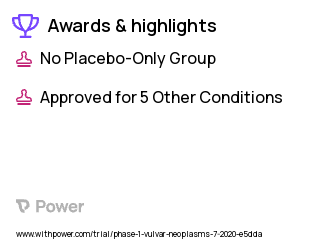 Awards & highlights

No Placebo-Only Group

Approved for 5 Other Conditions

Power

www.withpower.com/trial/phase-1-vulvar-neoplasms-7-2020-e5dda